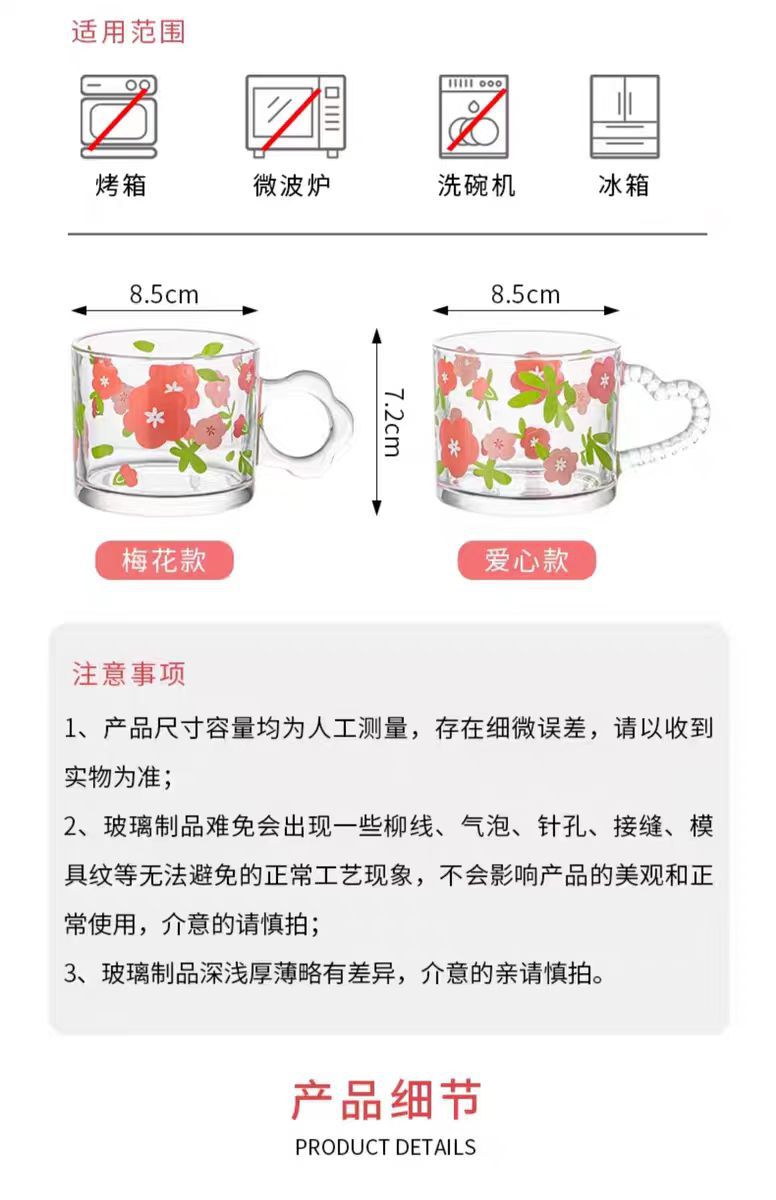 适用范围

烤箱

微波炉

洗碗机

冰箱

8.5cm

8.5cm

7.2cm

梅花款

爱心款

注意事项

1、产品尺寸容量均为人工测量，存在细微误差，请以收到实物为准；

2、玻璃制品难免会出现一些柳线、气泡、针孔、接缝、模具纹等无法避免的正常工艺现象，不会影响产品的美观和正常使用，介意的请慎拍；

3、玻璃制品深浅厚薄略有差异，介意的亲请慎拍。

产品细节

PRODUCT DETAILS